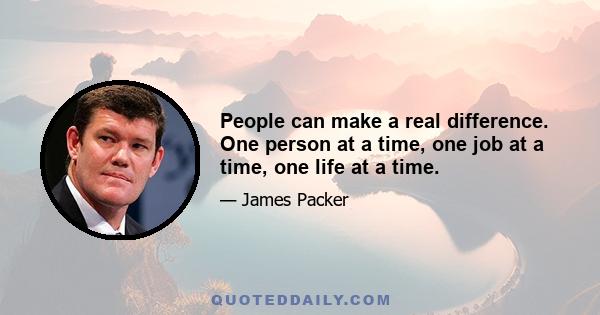 People can make a real difference. One person at a time, one job at a time, one life at a time.

— James Packer

QUOTEDDAILY.COM